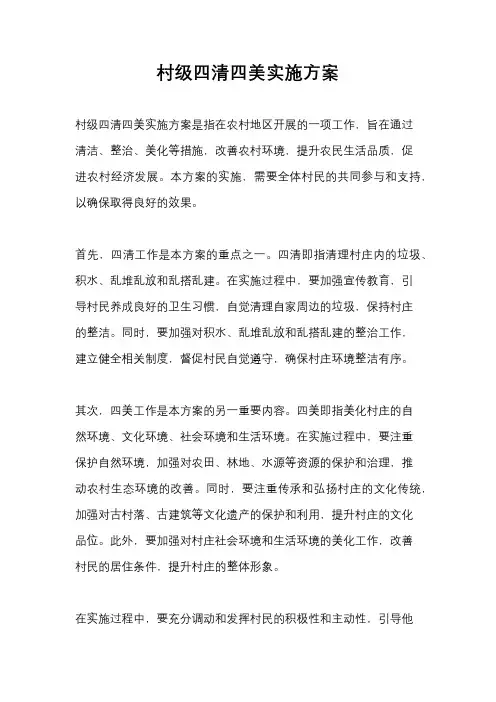 村级四清四美实施方案

村级四清四美实施方案是指在农村地区开展的一项工作，旨在通过清洁、整治、美化等措施，改善农村环境，提升农民生活品质，促进农村经济发展。本方案的实施，需要全体村民的共同参与和支持，以确保取得良好的效果。

首先，四清工作是本方案的重点之一。四清即指清理村庄内的垃圾、积水、乱堆乱放和乱搭乱建。在实施过程中，要加强宣传教育，引导村民养成良好的卫生习惯，自觉清理自家周边的垃圾，保持村庄的整洁。同时，要加强对积水、乱堆乱放和乱搭乱建的整治工作，建立健全相关制度，督促村民自觉遵守，确保村庄环境整洁有序。

其次，四美工作是本方案的另一重要内容。四美即指美化村庄的自然环境、文化环境、社会环境和生活环境。在实施过程中，要注重保护自然环境，加强对农田、林地、水源等资源的保护和治理，推动农村生态环境的改善。同时，要注重传承和弘扬村庄的文化传统，加强对古村落、古建筑等文化遗产的保护和利用，提升村庄的文化品位。此外，要加强对村庄社会环境和生活环境的美化工作，改善村民的居住条件，提升村庄的整体形象。

在实施过程中，要充分调动和发挥村民的积极性和主动性，引导他